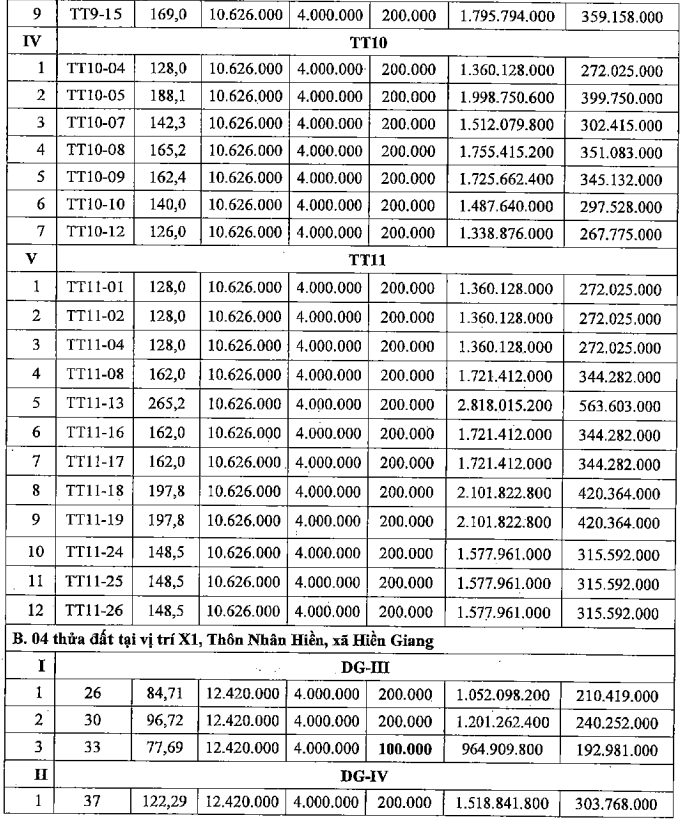 | 9 | TT9-15 | 169,0 | 10.626.000 | 4.000.000 | 200.000 | 1.795.794.000 | 359.158.000 |
|---|---|---|---|---|---|---|---|
| IV | TT10 | | | | | | |
| 1 | TT10-04 | 128,0 | 10.626.000 | 4.000.000 | 200.000 | 1.360.128.000 | 272.025.000 |
| 2 | TT10-05 | 188,1 | 10.626.000 | 4.000.000 | 200.000 | 1.998.750.600 | 399.750.000 |
| 3 | TT10-07 | 142,3 | 10.626.000 | 4.000.000 | 200.000 | 1.512.079.800 | 302.415.000 |
| 4 | TT10-08 | 165,2 | 10.626.000 | 4.000.000 | 200.000 | 1.755.415.200 | 351.083.000 |
| 5 | TT10-09 | 162,4 | 10.626.000 | 4.000.000 | 200.000 | 1.725.662.400 | 345.132.000 |
| 6 | TT10-10 | 140,0 | 10.626.000 | 4.000.000 | 200.000 | 1.487.640.000 | 297.528.000 |
| 7 | TT10-12 | 126,0 | 10.626.000 | 4.000.000 | 200.000 | 1.338.876.000 | 267.775.000 |
| V | TT11 | | | | | | |
| 1 | TT11-01 | 128,0 | 10.626.000 | 4.000.000 | 200.000 | 1.360.128.000 | 272.025.000 |
| 2 | TT11-02 | 128,0 | 10.626.000 | 4.000.000 | 200.000 | 1.360.128.000 | 272.025.000 |
| 3 | TT11-04 | 128,0 | 10.626.000 | 4.000.000 | 200.000 | 1.360.128.000 | 272.025.000 |
| 4 | TT11-08 | 162,0 | 10.626.000 | 4.000.000 | 200.000 | 1.721.412.000 | 344.282.000 |
| 5 | TT11-13 | 265,2 | 10.626.000 | 4.000.000 | 200.000 | 2.818.015.200 | 563.603.000 |
| 6 | TT11-16 | 162,0 | 10.626.000 | 4.000.000 | 200.000 | 1.721.412.000 | 344.282.000 |
| 7 | TT11-17 | 162,0 | 10.626.000 | 4.000.000 | 200.000 | 1.721.412.000 | 344.282.000 |
| 8 | TT11-18 | 197,8 | 10.626.000 | 4.000.000 | 200.000 | 2.101.822.800 | 420.364.000 |
| 9 | TT11-19 | 197,8 | 10.626.000 | 4.000.000 | 200.000 | 2.101.822.800 | 420.364.000 |
| 10 | TT11-24 | 148,5 | 10.626.000 | 4.000.000 | 200.000 | 1.577.961.000 | 315.592.000 |
| 11 | TT11-25 | 148,5 | 10.626.000 | 4.000.000 | 200.000 | 1.577.961.000 | 315.592.000 |
| 12 | TT11-26 | 148,5 | 10.626.000 | 4.000.000 | 200.000 | 1.577.961.000 | 315.592.000 |
| B. 04 thửa đất tại vị trí X1, Thôn Nhân Hiền, xã Hiền Giang | | | | | | | |
| I | DG-III | | | | | | |
| 1 | 26 | 84,71 | 12.420.000 | 4.000.000 | 200.000 | 1.052.098.200 | 210.419.000 |
| 2 | 30 | 96,72 | 12.420.000 | 4.000.000 | 200.000 | 1.201.262.400 | 240.252.000 |
| 3 | 33 | 77,69 | 12.420.000 | 4.000.000 | 100.000 | 964.909.800 | 192.981.000 |
| II | DG-IV | | | | | | |
| 1 | 37 | 122,29 | 12.420.000 | 4.000.000 | 200.000 | 1.518.841.800 | 303.768.000 |